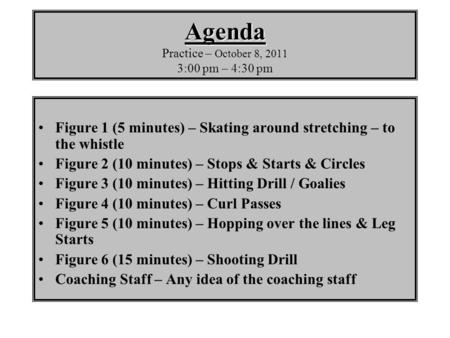 Agenda
Practice – October 8, 2011
3:00 pm – 4:30 pm

• Figure 1 (5 minutes) – Skating around stretching – to the whistle
• Figure 2 (10 minutes) – Stops & Starts & Circles
• Figure 3 (10 minutes) – Hitting Drill / Goalies
• Figure 4 (10 minutes) – Curl Passes
• Figure 5 (10 minutes) – Hopping over the lines & Leg Starts
• Figure 6 (15 minutes) – Shooting Drill
• Coaching Staff – Any idea of the coaching staff